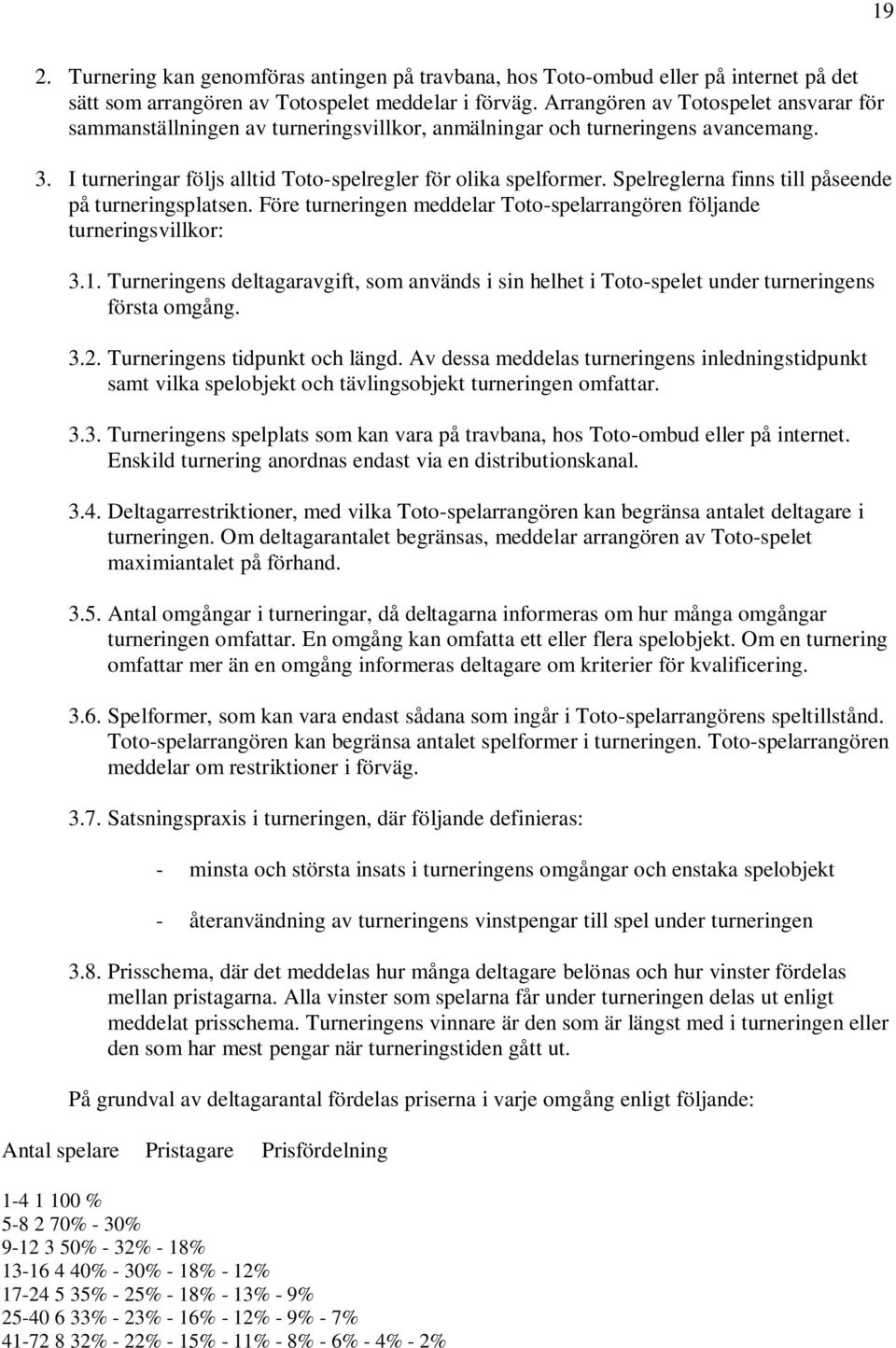 19

2. Turnering kan genomföras antingen på travbana, hos Toto-ombud eller på internet på det sätt som arrangören av Totospelet meddelar i förväg. Arrangören av Totospelet ansvarar för sammanställningen av turneringsvillkor, anmälningar och turneringens avancemang.

3. I turneringar följs alltid Toto-spelregler för olika spelformer. Spelreglerna finns till påseende på turneringsplatsen. Före turneringen meddelar Toto-spelarrangören följande turneringsvillkor:

3.1. Turneringens deltagaravgift, som används i sin helhet i Toto-spelet under turneringens första omgång.

3.2. Turneringens tidpunkt och längd. Av dessa meddelas turneringens inledningstidpunkt samt vilka spelobjekt och tävlingsobjekt turneringen omfattar.

3.3. Turneringens spelplats som kan vara på travbana, hos Toto-ombud eller på internet. Enskild turnering anordnas endast via en distributionskanal.

3.4. Deltagarrestriktioner, med vilka Toto-spelarrangören kan begränsa antalet deltagare i turneringen. Om deltagarantalet begränsas, meddelar arrangören av Toto-spelet maximiantalet på förhand.

3.5. Antal omgångar i turneringar, då deltagarna informeras om hur många omgångar turneringen omfattar. En omgång kan omfatta ett eller flera spelobjekt. Om en turnering omfattar mer än en omgång informeras deltagare om kriterier för kvalificering.

3.6. Spelformer, som kan vara endast sådana som ingår i Toto-spelarrangörens speltillstånd. Toto-spelarrangören kan begränsa antalet spelformer i turneringen. Toto-spelarrangören meddelar om restriktioner i förväg.

3.7. Satsningspraxis i turneringen, där följande definieras:

- minsta och största insats i turneringens omgångar och enstaka spelobjekt

- återanvändning av turneringens vinstpengar till spel under turneringen

3.8. Prisschema, där det meddelas hur många deltagare belönas och hur vinster fördelas mellan pristagarna. Alla vinster som spelarna får under turneringen delas ut enligt meddelat prisschema. Turneringens vinnare är den som är längst med i turneringen eller den som har mest pengar när turneringstiden gått ut.

På grundval av deltagarantal fördelas priserna i varje omgång enligt följande:

Antal spelare Pristagare Prisfördelning

1-4 1 100 %
5-8 2 70% - 30%
9-12 3 50% - 32% - 18%
13-16 4 40% - 30% - 18% - 12%
17-24 5 35% - 25% - 18% - 13% - 9%
25-40 6 33% - 23% - 16% - 12% - 9% - 7%
41-72 8 32% - 22% - 15% - 11% - 8% - 6% - 4% - 2%